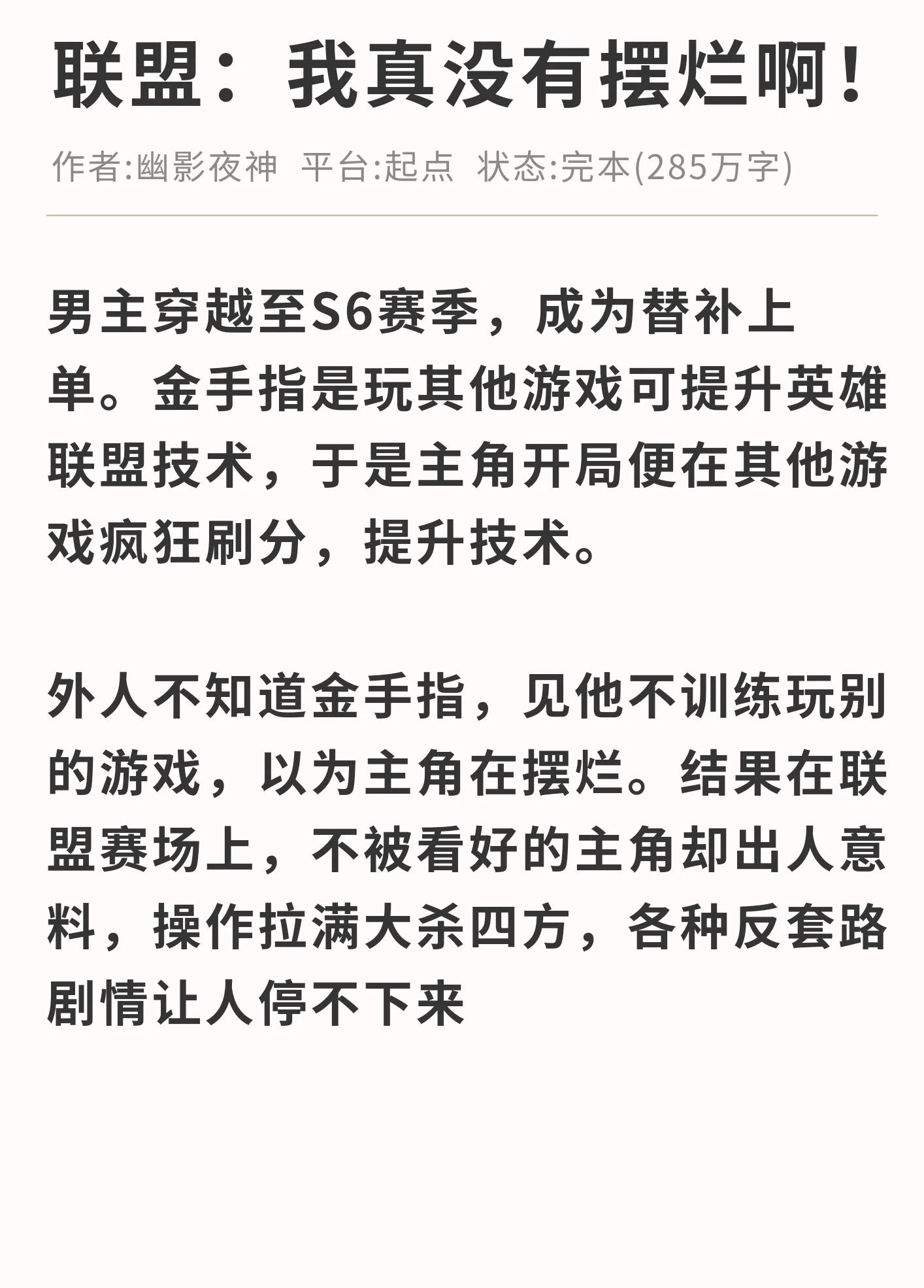 联盟：我真没有摆烂啊！

作者:幽影夜神 平台:起点 状态:完本(285万字)

男主穿越至S6赛季，成为替补上单。金手指是玩其他游戏可提升英雄联盟技术，于是主角开局便在其他游戏疯狂刷分，提升技术。

外人不知道金手指，见他不训练玩别的游戏，以为主角在摆烂。结果在联盟赛场上，不被看好的主角却出人意料，操作拉满大杀四方，各种反套路剧情让人停不下来